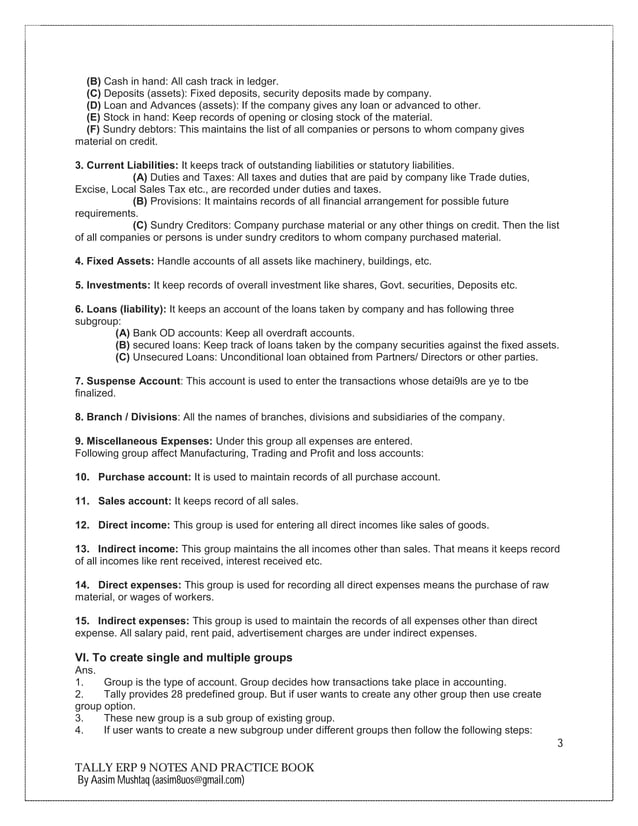 (B) Cash in hand: All cash track in ledger.
(C) Deposits (assets): Fixed deposits, security deposits made by company.
(D) Loan and Advances (assets): If the company gives any loan or advanced to other.
(E) Stock in hand: Keep records of opening or closing stock of the material.
(F) Sundry debtors: This maintains the list of all companies or persons to whom company gives material on credit.

3. Current Liabilities: It keeps track of outstanding liabilities or statutory liabilities.
(A) Duties and Taxes: All taxes and duties that are paid by company like Trade duties, Excise, Local Sales Tax etc., are recorded under duties and taxes.
(B) Provisions: It maintains records of all financial arrangement for possible future requirements.
(C) Sundry Creditors: Company purchase material or any other things on credit. Then the list of all companies or persons is under sundry creditors to whom company purchased material.

4. Fixed Assets: Handle accounts of all assets like machinery, buildings, etc.

5. Investments: It keep records of overall investment like shares, Govt. securities, Deposits etc.

6. Loans (liability): It keeps an account of the loans taken by company and has following three subgroup:
(A) Bank OD accounts: Keep all overdraft accounts.
(B) secured loans: Keep track of loans taken by the company securities against the fixed assets.
(C) Unsecured Loans: Unconditional loan obtained from Partners/ Directors or other parties.

7. Suspense Account: This account is used to enter the transactions whose detai9ls are ye to tbe finalized.

8. Branch / Divisions: All the names of branches, divisions and subsidiaries of the company.

9. Miscellaneous Expenses: Under this group all expenses are entered.
Following group affect Manufacturing, Trading and Profit and loss accounts:

10. Purchase account: It is used to maintain records of all purchase account.

11. Sales account: It keeps record of all sales.

12. Direct income: This group is used for entering all direct incomes like sales of goods.

13. Indirect income: This group maintains the all incomes other than sales. That means it keeps record of all incomes like rent received, interest received etc.

14. Direct expenses: This group is used for recording all direct expenses means the purchase of raw material, or wages of workers.

15. Indirect expenses: This group is used to maintain the records of all expenses other than direct expense. All salary paid, rent paid, advertisement charges are under indirect expenses.

VI. To create single and multiple groups
Ans.
1. Group is the type of account. Group decides how transactions take place in accounting.
2. Tally provides 28 predefined group. But if user wants to create any other group then use create group option.
3. These new group is a sub group of existing group.
4. If user wants to create a new subgroup under different groups then follow the following steps:

3

TALLY ERP 9 NOTES AND PRACTICE BOOK
By Aasim Mushtaq (aasim8uos@gmail.com)